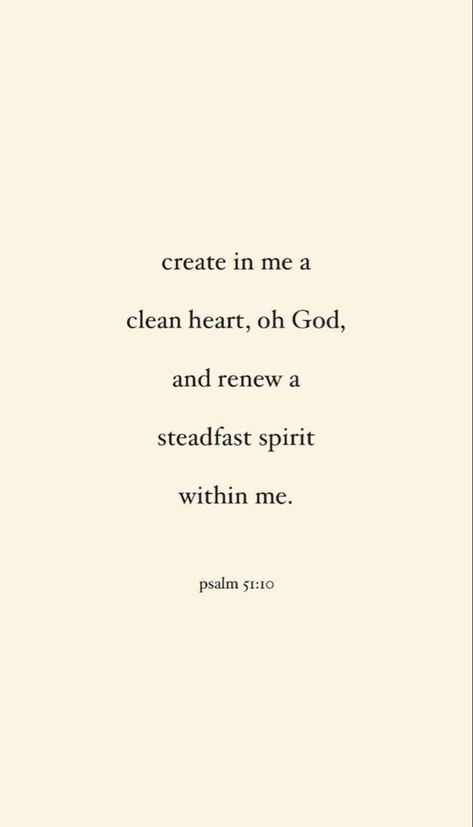 create in me a clean heart, oh God, and renew a steadfast spirit within me.

psalm 51:10